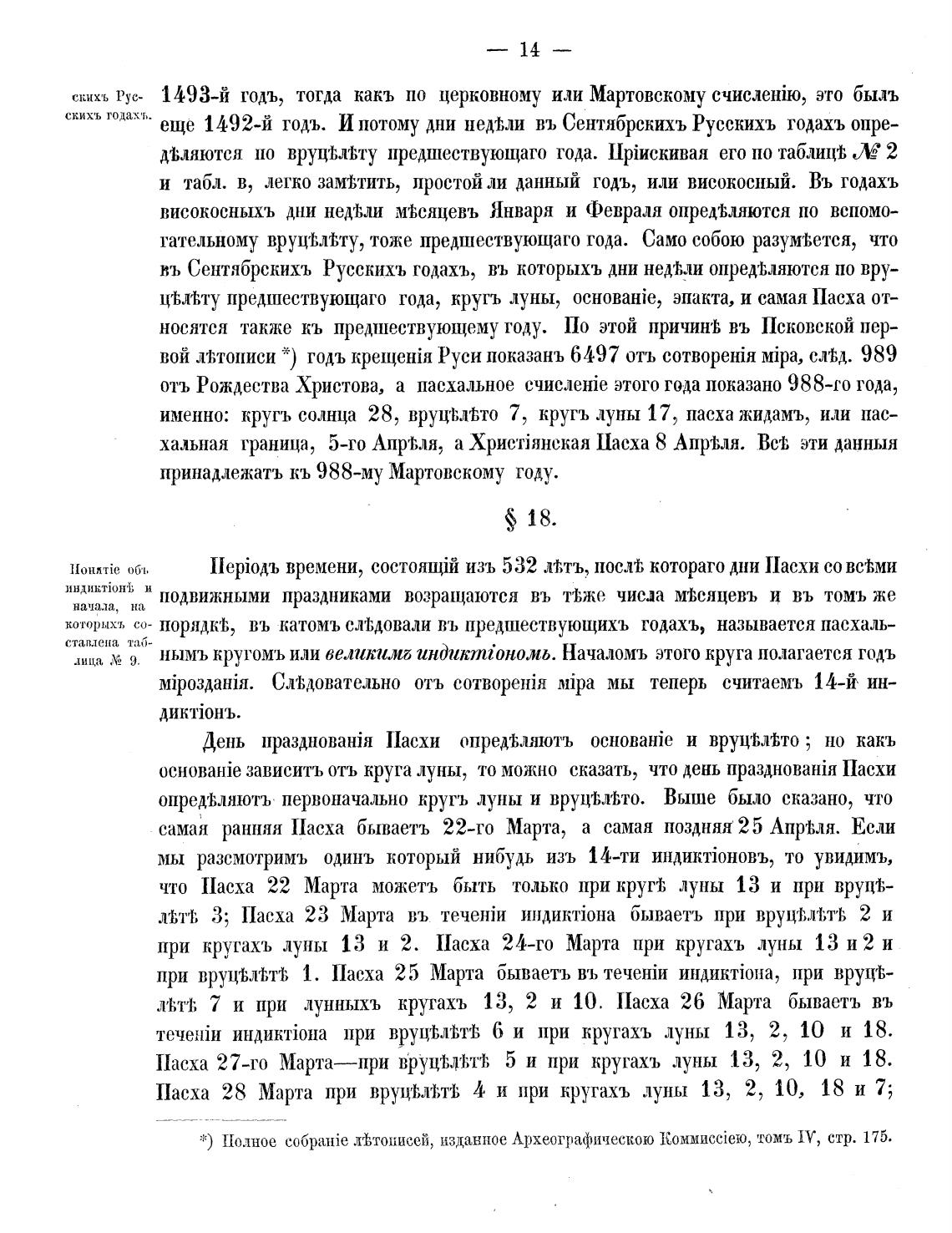 — 14 —

скихъ Русскихъ годахъ.

1493-й годъ, тогда какъ по церковному или Мартовскому счисленію, это былъ еще 1492-й годъ. И потому дни недѣли въ Сентябрскихъ Русскихъ годахъ опредѣляются по вруцѣлѣту предшествующаго года. Пріискивая его по таблицѣ № 2 и табл. в, легко замѣтить, простой ли данный годъ, или високосный. Въ годахъ високосныхъ дни недѣли мѣсяцевъ Января и Февраля опредѣляются по вспомогательному вруцѣлѣту, тоже предшествующаго года. Само собою разумѣется, что въ Сентябрскихъ Русскихъ годахъ, въ которыхъ дни недѣли опредѣляются по вруцѣлѣту предшествующаго года, кругъ луны, основаніе, эпакта, и самая Пасха относятся также къ предшествующему году. По этой причинѣ въ Псковской первой лѣтописи *) годъ крещенія Руси показанъ 6497 отъ сотворенія міра, слѣд. 989 отъ Рождества Христова, а пасхальное счисленіе этого года показано 988-го года, именно: кругъ солнца 28, вруцѣлѣто 7, кругъ луны 17, пасха жидамъ, или пасхальная граница, 5-го Апрѣля, а Христіянская Пасха 8 Апрѣля. Всѣ эти данныя принадлежатъ къ 988-му Мартовскому году.

§ 18.

Понятіе объ индиктіонѣ и начала, на которыхъ составлена таблица № 9.

Періодъ времени, состоящій изъ 532 лѣтъ, послѣ котораго дни Пасхи со всѣми подвижными праздниками возращаются въ тѣже числа мѣсяцевъ и въ томъ же порядкѣ, въ катомъ слѣдовали въ предшествующихъ годахъ, называется пасхальнымъ кругомъ или великимъ индиктіономъ. Началомъ этого круга полагается годъ мірозданія. Слѣдовательно отъ сотворенія міра мы теперь считаемъ 14-й индиктіонъ.

День празднованія Пасхи опредѣляютъ основаніе и вруцѣлѣто; но какъ основаніе зависитъ отъ круга луны, то можно сказать, что день празднованія Пасхи опредѣляютъ первоначально кругъ луны и вруцѣлѣто. Выше было сказано, что самая ранняя Пасха бываетъ 22-го Марта, а самая поздняя 25 Апрѣля. Если мы разсмотримъ одинъ который нибудь изъ 14-ти индиктіоновъ, то увидимъ, что Пасха 22 Марта можетъ быть только при кругѣ луны 13 и при вруцѣлѣтѣ 3; Пасха 23 Марта въ теченіи индиктіона бываетъ при вруцѣлѣтѣ 2 и при кругахъ луны 13 и 2. Пасха 24-го Марта при кругахъ луны 13 и 2 и при вруцѣлѣтѣ 1. Пасха 25 Марта бываетъ въ теченіи индиктіона, при вруцѣлѣтѣ 7 и при лунныхъ кругахъ 13, 2 и 10. Пасха 26 Марта бываетъ въ теченіи индиктіона при вруцѣлѣтѣ 6 и при кругахъ луны 13, 2, 10 и 18. Пасха 27-го Марта—при вруцѣлѣтѣ 5 и при кругахъ луны 13, 2, 10 и 18. Пасха 28 Марта при вруцѣлѣтѣ 4 и при кругахъ луны 13, 2, 10, 18 и 7;

*) Полное собраніе лѣтописей, изданное Археографическою Коммиссіею, томъ IV, стр. 175.